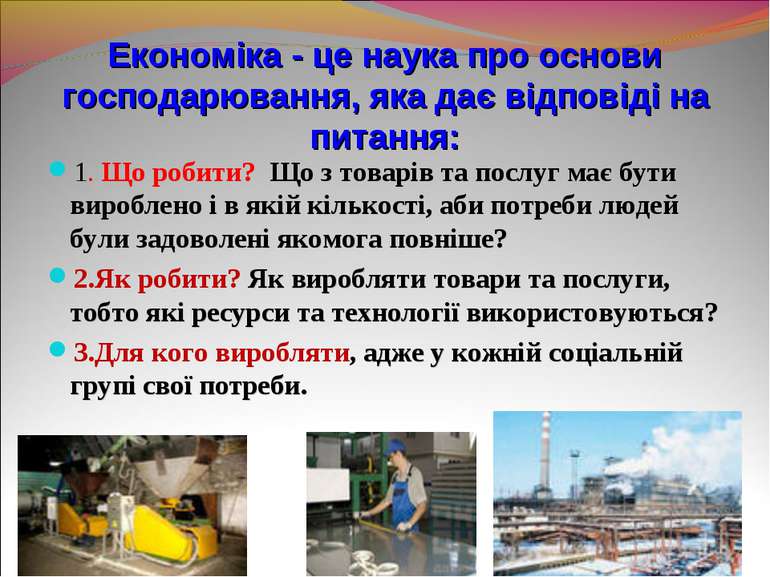 Економіка - це наука про основи господарювання, яка дає відповіді на питання:

1. Що робити? Що з товарів та послуг має бути вироблено і в якій кількості, аби потреби людей були задоволені якомога повніше?

2.Як робити? Як виробляти товари та послуги, тобто які ресурси та технології використовуються?

3.Для кого виробляти, адже у кожній соціальній групі свої потреби.